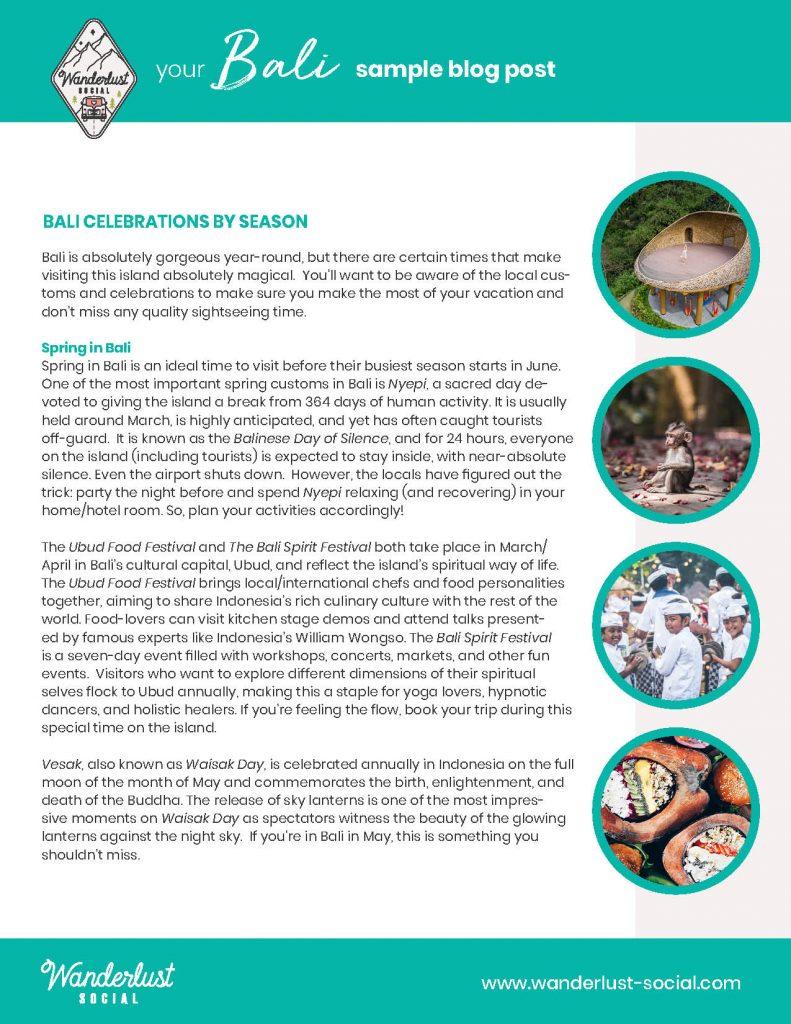 Wanderlust SOCIAL

your Bali sample blog post

BALI CELEBRATIONS BY SEASON

Bali is absolutely gorgeous year-round, but there are certain times that make visiting this island absolutely magical. You'll want to be aware of the local customs and celebrations to make sure you make the most of your vacation and don't miss any quality sightseeing time.

Spring in Bali
Spring in Bali is an ideal time to visit before their busiest season starts in June. One of the most important spring customs in Bali is Nyepi, a sacred day devoted to giving the island a break from 364 days of human activity. It is usually held around March, is highly anticipated, and yet has often caught tourists off-guard. It is known as the Balinese Day of Silence, and for 24 hours, everyone on the island (including tourists) is expected to stay inside, with near-absolute silence. Even the airport shuts down. However, the locals have figured out the trick: party the night before and spend Nyepi relaxing (and recovering) in your home/hotel room. So, plan your activities accordingly!

The Ubud Food Festival and The Bali Spirit Festival both take place in March/April in Bali's cultural capital, Ubud, and reflect the island's spiritual way of life. The Ubud Food Festival brings local/international chefs and food personalities together, aiming to share Indonesia's rich culinary culture with the rest of the world. Food-lovers can visit kitchen stage demos and attend talks presented by famous experts like Indonesia's William Wongso. The Bali Spirit Festival is a seven-day event filled with workshops, concerts, markets, and other fun events. Visitors who want to explore different dimensions of their spiritual selves flock to Ubud annually, making this a staple for yoga lovers, hypnotic dancers, and holistic healers. If you're feeling the flow, book your trip during this special time on the island.

Vesak, also known as Waisak Day, is celebrated annually in Indonesia on the full moon of the month of May and commemorates the birth, enlightenment, and death of the Buddha. The release of sky lanterns is one of the most impressive moments on Waisak Day as spectators witness the beauty of the glowing lanterns against the night sky. If you're in Bali in May, this is something you shouldn't miss.

Wanderlust SOCIAL

www.wanderlust-social.com